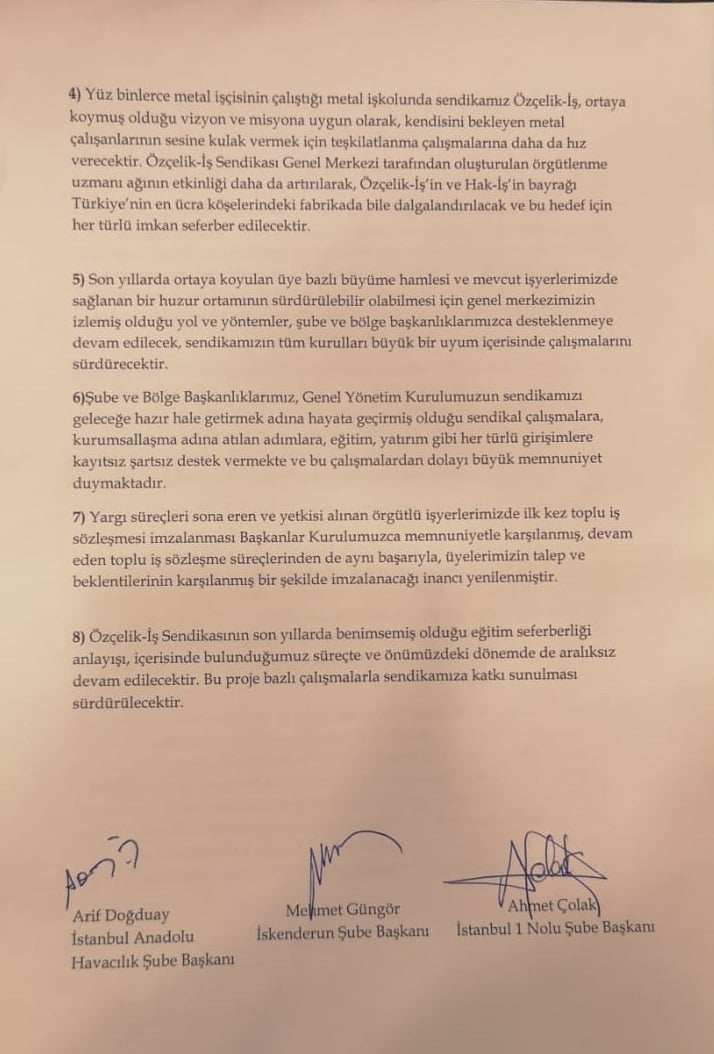 4) Yüz binlerce metal işçisinin çalıştığı metal işkolunda sendikamız Özçelik-İş, ortaya koymuş olduğu vizyon ve misyona uygun olarak, kendisini bekleyen metal çalışanlarının sesine kulak vermek için teşkilatlanma çalışmalarına daha da hız verecektir. Özçelik-İş Sendikası Genel Merkezi tarafından oluşturulan örgütlenme uzmanı ağının etkinliği daha da artırılarak, Özçelik-İş'in ve Hak-İş'in bayrağı Türkiye'nin en ücra köşelerindeki fabrikada bile dalgalandırılacak ve bu hedef için her türlü imkan seferber edilecektir.

5) Son yıllarda ortaya koyulan üye bazlı büyüme hamlesi ve mevcut işyerlerimizde sağlanan bir huzur ortamının sürdürülebilir olabilmesi için genel merkezimizin izlemiş olduğu yol ve yöntemler, şube ve bölge başkanlıklarımızca desteklenmeye devam edilecek, sendikamızın tüm kurulları büyük bir uyum içerisinde çalışmalarını sürdürecektir.

6)Şube ve Bölge Başkanlıklarımız, Genel Yönetim Kurulumuzun sendikamızı geleceğe hazır hale getirmek adına hayata geçirmiş olduğu sendikal çalışmalara, kurumsallaşma adına atılan adımlara, eğitim, yatırım gibi her türlü girişimlere kayıtsız şartsız destek vermekte ve bu çalışmalardan dolayı büyük memnuniyet duymaktadır.

7) Yargı süreçleri sona eren ve yetkisi alınan örgütlü işyerlerimizde ilk kez toplu iş sözleşmesi imzalanması Başkanlar Kurulumuzca memnuniyetle karşılanmış, devam eden toplu iş sözleşme süreçlerinden de aynı başarıyla, üyelerimizin talep ve beklentilerinin karşılanmış bir şekilde imzalanacağı inancı yenilenmiştir.

8) Özçelik-İş Sendikasının son yıllarda benimsemiş olduğu eğitim seferberliği anlayışı, içerisinde bulunduğumuz süreçte ve önümüzdeki dönemde de aralıksız devam edilecektir. Bu proje bazlı çalışmalarla sendikamıza katkı sunulması sürdürülecektir.

Arif Doğduay
İstanbul Anadolu Havacılık Şube Başkanı

Mehmet Güngör
İskenderun Şube Başkanı

Ahmet Çolak
İstanbul 1 Nolu Şube Başkanı